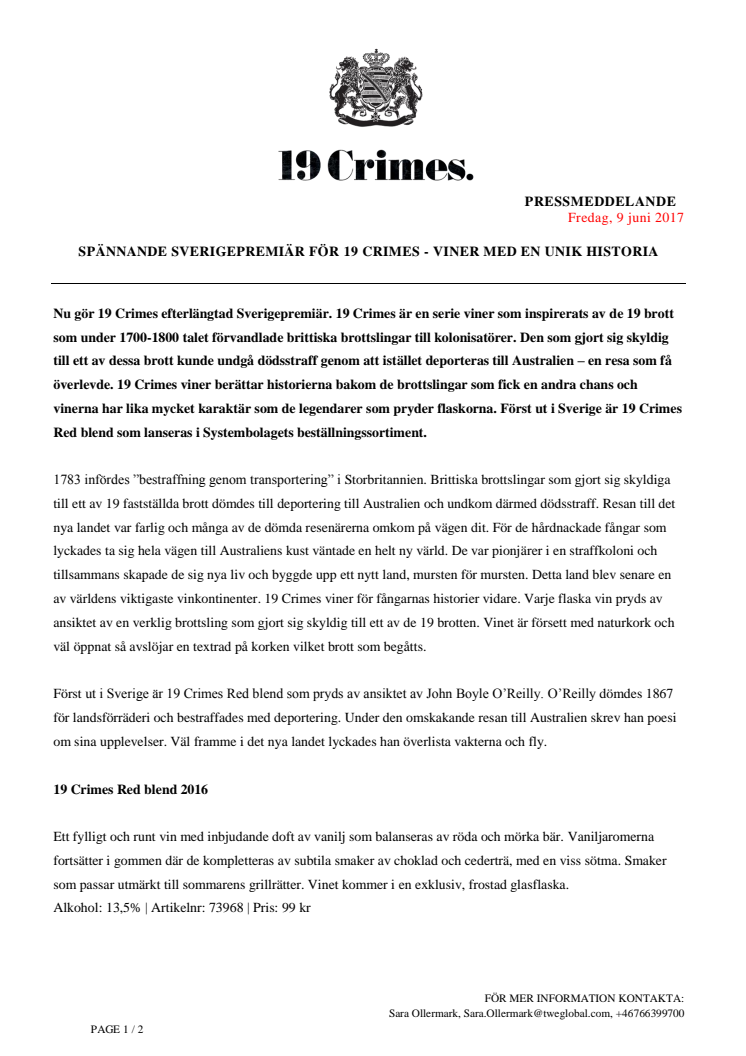 19 Crimes.

PRESSMEDDELANDE
Fredag, 9 juni 2017

SPÄNNANDE SVERIGEPREMIÄR FÖR 19 CRIMES - VINER MED EN UNIK HISTORIA

Nu gör 19 Crimes efterlängtad Sverigepremiär. 19 Crimes är en serie viner som inspirerats av de 19 brott som under 1700-1800 talet förvandlade brittiska brottslingar till kolonisatörer. Den som gjort sig skyldig till ett av dessa brott kunde undgå dödsstraff genom att istället deporteras till Australien – en resa som få överlevde. 19 Crimes viner berättar historierna bakom de brottslingar som fick en andra chans och vinerna har lika mycket karaktär som de legendarer som pryder flaskorna. Först ut i Sverige är 19 Crimes Red blend som lanseras i Systembolagets beställningssortiment.

1783 infördes ”bestraffning genom transportering” i Storbritannien. Brittiska brottslingar som gjort sig skyldiga till ett av 19 fastställda brott dömdes till deportering till Australien och undkom därmed dödsstraff. Resan till det nya landet var farlig och många av de dömda resenärerna omkom på vägen dit. För de hårdnackade fångar som lyckades ta sig hela vägen till Australiens kust väntade en helt ny värld. De var pionjärer i en straffkoloni och tillsammans skapade de sig nya liv och byggde upp ett nytt land, mursten för mursten. Detta land blev senare en av världens viktigaste vinkontinenter. 19 Crimes viner för fångarnas historier vidare. Varje flaska vin pryds av ansiktet av en verklig brottsling som gjort sig skyldig till ett av de 19 brotten. Vinet är försett med naturkork och väl öppnat så avslöjar en textrad på korken vilket brott som begåtts.

Först ut i Sverige är 19 Crimes Red blend som pryds av ansiktet av John Boyle O’Reilly. O’Reilly dömdes 1867 för landsförräderi och bestraffades med deportering. Under den omskakande resan till Australien skrev han poesi om sina upplevelser. Väl framme i det nya landet lyckades han överlista vakterna och fly.

19 Crimes Red blend 2016

Ett fylligt och runt vin med inbjudande doft av vanilj som balanseras av röda och mörka bär. Vaniljaromerna fortsätter i gommen där de kompletteras av subtila smaker av choklad och cederträ, med en viss sötma. Smaker som passar utmärkt till sommarens grillrätter. Vinet kommer i en exklusiv, frostad glasflaska.
Alkohol: 13,5% | Artikelnr: 73968 | Pris: 99 kr

FÖR MER INFORMATION KONTAKTA:
Sara Ollermark, Sara.Ollermark@tweglobal.com, +46766399700

PAGE 1 / 2